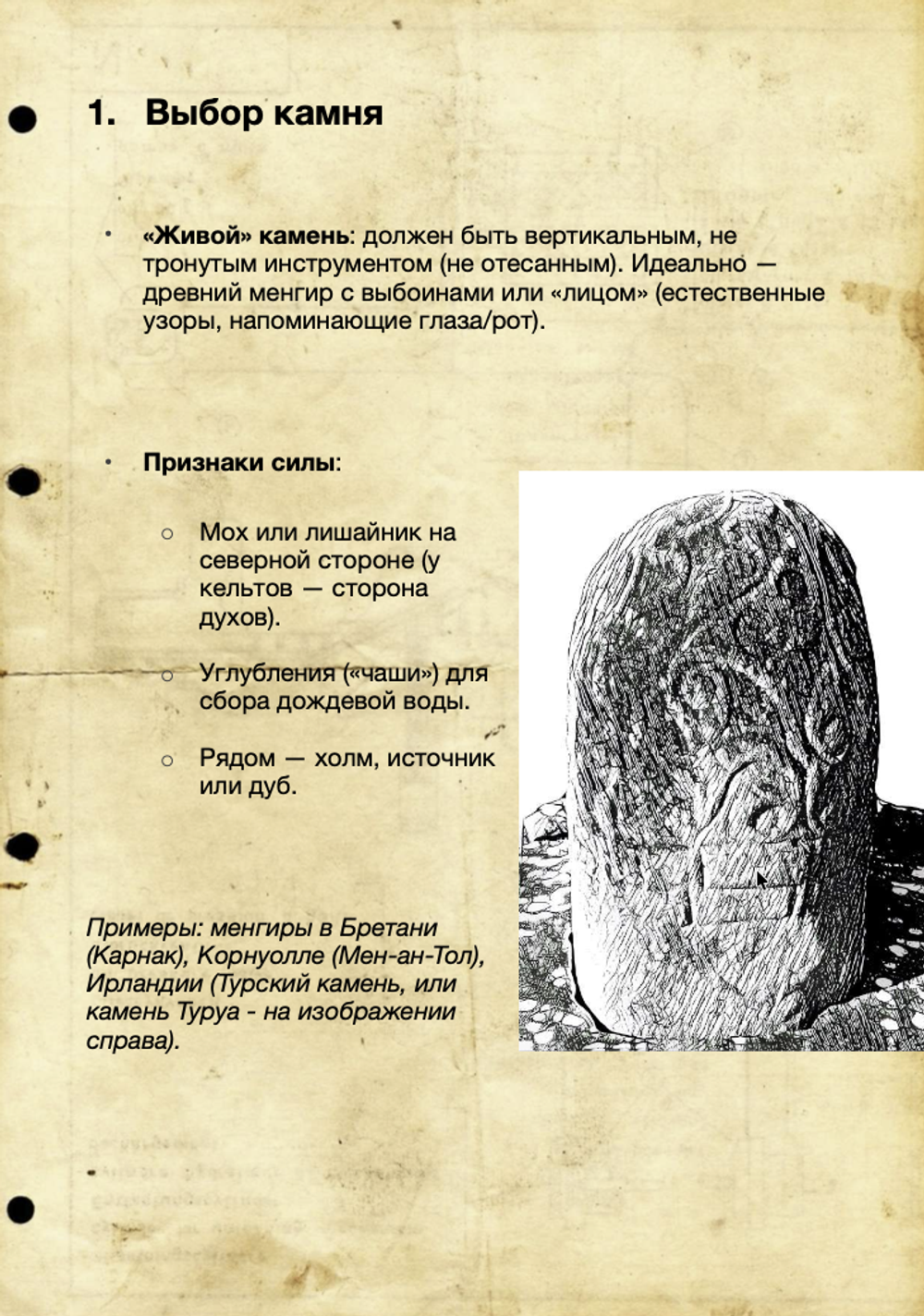 1. Выбор камня

• «Живой» камень: должен быть вертикальным, не тронутым инструментом (не отесанным). Идеально — древний менгир с выбоинами или «лицом» (естественные узоры, напоминающие глаза/рот).

• Признаки силы:

○ Мох или лишайник на северной стороне (у кельтов — сторона духов).

○ Углубления («чаши») для сбора дождевой воды.

○ Рядом — холм, источник или дуб.

Примеры: менгиры в Бретани (Карнак), Корнуолле (Мен-ан-Тол), Ирландии (Турский камень, или камень Туруа - на изображении справа).